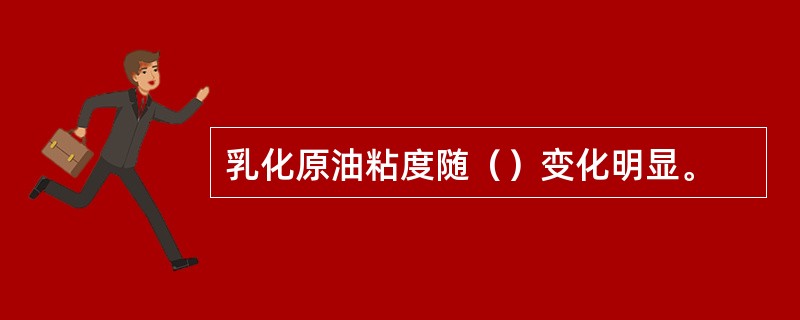 乳化原油粘度随（）变化明显。